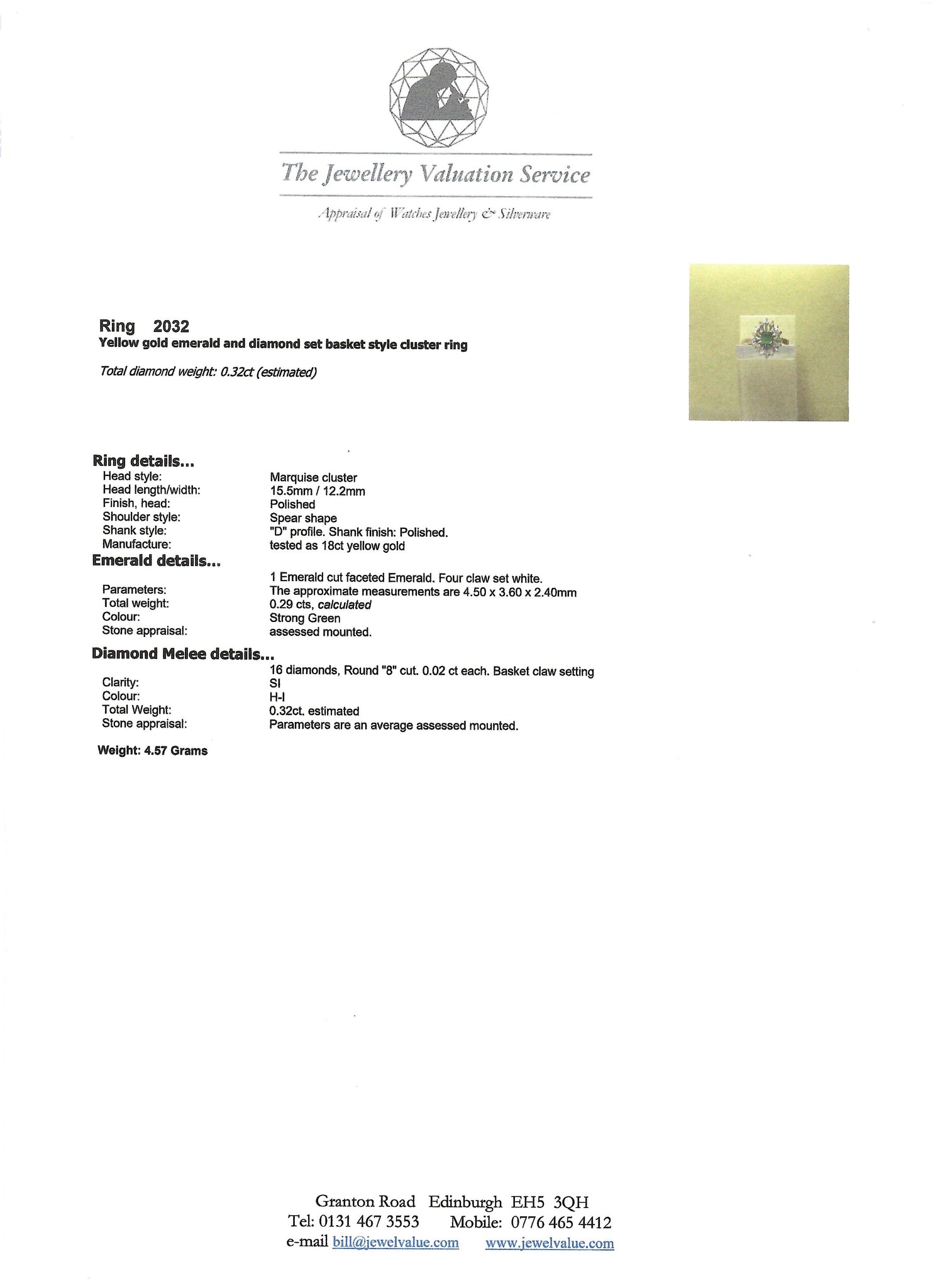 The Jewellery Valuation Service

Appraisal of Watches Jewellery & Silverware

Ring 2032
Yellow gold emerald and diamond set basket style cluster ring

Total diamond weight: 0.32ct (estimated)

Ring details...
Head style: Marquise cluster
Head length/width: 15.5mm / 12.2mm
Finish, head: Polished
Shoulder style: Spear shape
Shank style: "D" profile. Shank finish: Polished.
Manufacture: tested as 18ct yellow gold

Emerald details...
1 Emerald cut faceted Emerald. Four claw set white.
Parameters: The approximate measurements are 4.50 x 3.60 x 2.40mm
Total weight: 0.29 cts, calculated
Colour: Strong Green
Stone appraisal: assessed mounted.

Diamond Melee details...
16 diamonds, Round "8" cut. 0.02 ct each. Basket claw setting
Clarity: SI
Colour: H-I
Total Weight: 0.32ct. estimated
Stone appraisal: Parameters are an average assessed mounted.

Weight: 4.57 Grams

Granton Road Edinburgh EH5 3QH
Tel: 0131 467 3553 Mobile: 0776 465 4412
e-mail bill@jewelvalue.com www.jewelvalue.com